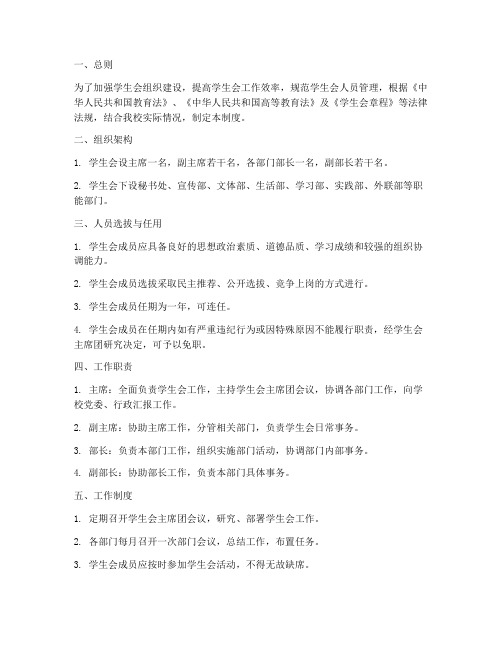 一、总则

为了加强学生会组织建设，提高学生会工作效率，规范学生会人员管理，根据《中华人民共和国教育法》、《中华人民共和国高等教育法》及《学生会章程》等法律法规，结合我校实际情况，制定本制度。

二、组织架构

1. 学生会设主席一名，副主席若干名，各部门部长一名，副部长若干名。

2. 学生会下设秘书处、宣传部、文体部、生活部、学习部、实践部、外联部等职能部门。

三、人员选拔与任用

1. 学生会成员应具备良好的思想政治素质、道德品质、学习成绩和较强的组织协调能力。

2. 学生会成员选拔采取民主推荐、公开选拔、竞争上岗的方式进行。

3. 学生会成员任期为一年，可连任。

4. 学生会成员在任期内如有严重违纪行为或因特殊原因不能履行职责，经学生会主席团研究决定，可予以免职。

四、工作职责

1. 主席：全面负责学生会工作，主持学生会主席团会议，协调各部门工作，向学校党委、行政汇报工作。

2. 副主席：协助主席工作，分管相关部门，负责学生会日常事务。

3. 部长：负责本部门工作，组织实施部门活动，协调部门内部事务。

4. 副部长：协助部长工作，负责本部门具体事务。

五、工作制度

1. 定期召开学生会主席团会议，研究、部署学生会工作。

2. 各部门每月召开一次部门会议，总结工作，布置任务。

3. 学生会成员应按时参加学生会活动，不得无故缺席。